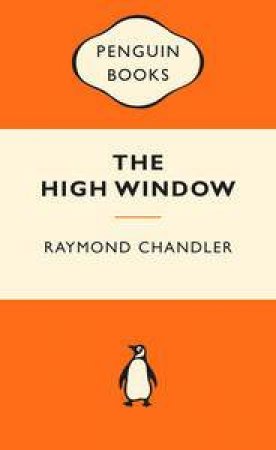 PENGUIN
BOOKS

THE
HIGH WINDOW

RAYMOND CHANDLER